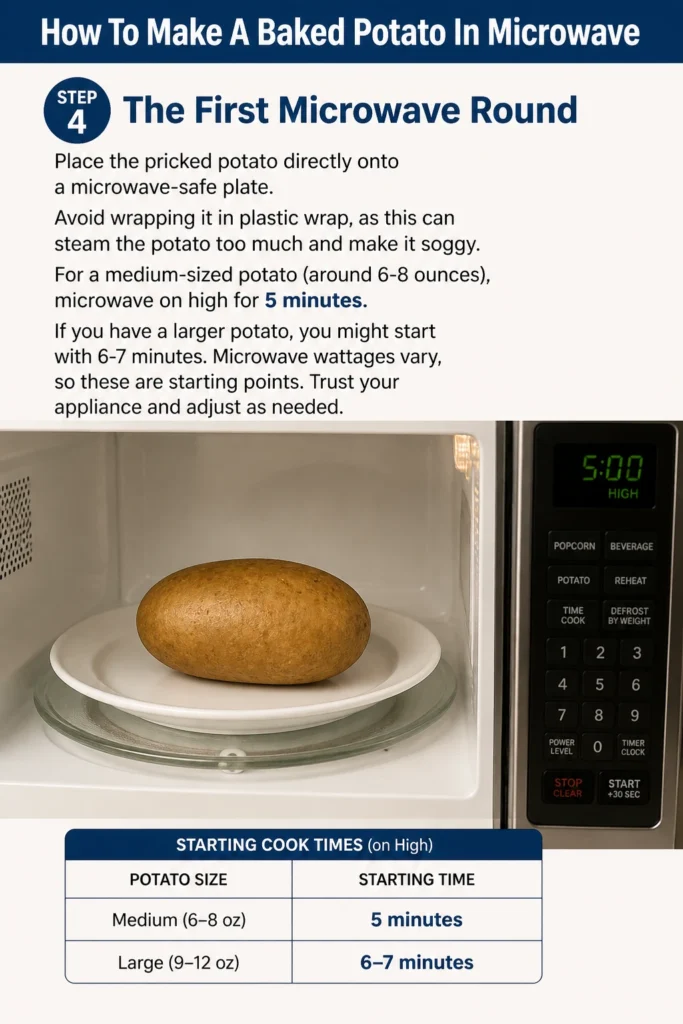 How To Make A Baked Potato In Microwave

STEP 4

The First Microwave Round

Place the pricked potato directly onto a microwave-safe plate.

Avoid wrapping it in plastic wrap, as this can steam the potato too much and make it soggy.

For a medium-sized potato (around 6-8 ounces), microwave on high for 5 minutes.

If you have a larger potato, you might start with 6-7 minutes. Microwave wattages vary, so these are starting points. Trust your appliance and adjust as needed.

5:00
HIGH

POPCORN
BEVERAGE
POTATO
REHEAT
TIME COOK
DEFROST BY WEIGHT
1
2
3
4
5
6
7
8
9
POWER LEVEL
0
TIMER CLOCK
STOP CLEAR
START +30 SEC

STARTING COOK TIMES (on High)

| POTATO SIZE | STARTING TIME |
|---|---|
| Medium (6–8 oz) | 5 minutes |
| Large (9–12 oz) | 6–7 minutes |